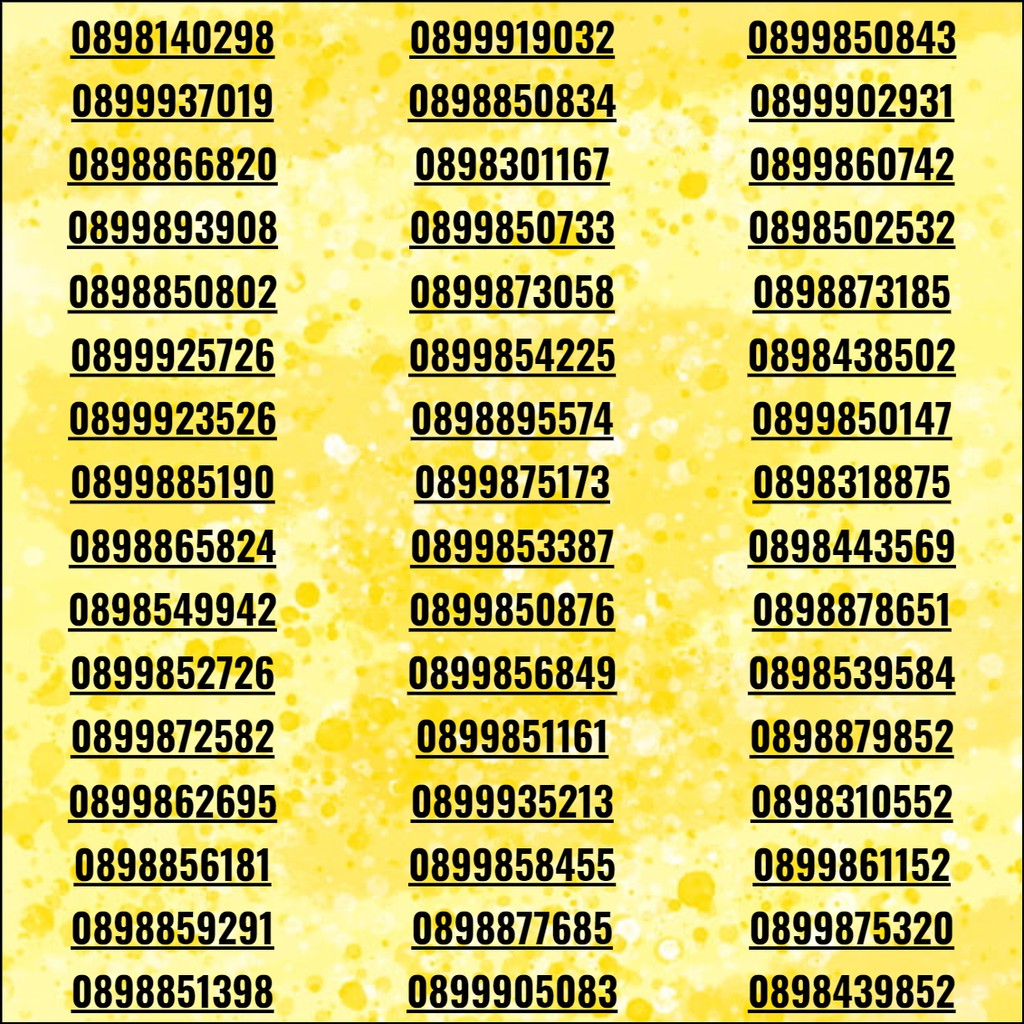 0898140298
0899937019
0898866820
0899893908
0898850802
0899925726
0899923526
0899885190
0898865824
0898549942
0899852726
0899872582
0899862695
0898856181
0898859291
0898851398

0899919032
0898850834
0898301167
0899850733
0899873058
0899854225
0898895574
0899875173
0899853387
0899850876
0899856849
0899851161
0899935213
0899858455
0898877685
0899905083

0899850843
0899902931
0899860742
0898502532
0898873185
0898438502
0899850147
0898318875
0898443569
0898878651
0898539584
0898879852
0898310552
0899861152
0899875320
0898439852